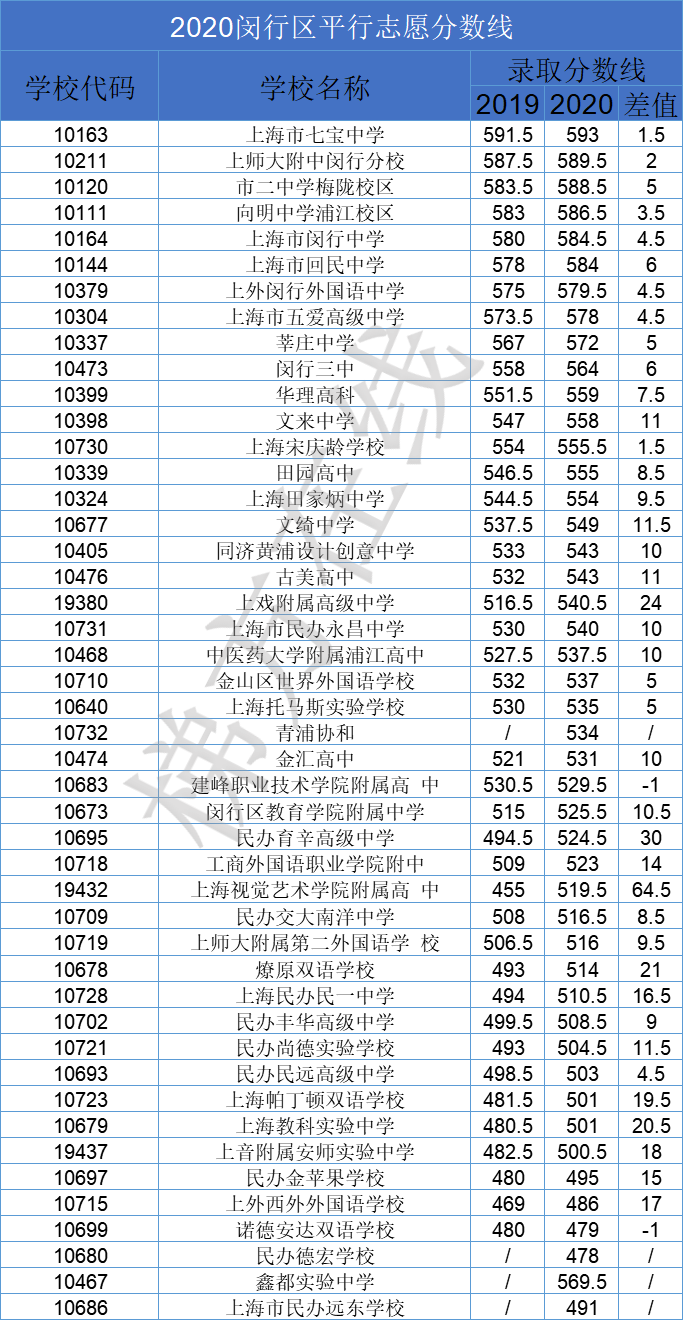 2020闵行区平行志愿分数线

| 学校代码 | 学校名称 | 录取分数线 2019 | 录取分数线 2020 | 录取分数线 差值 |
|---|---|---|---|---|
| 10163 | 上海市七宝中学 | 591.5 | 593 | 1.5 |
| 10211 | 上师大附中闵行分校 | 587.5 | 589.5 | 2 |
| 10120 | 市二中学梅陇校区 | 583.5 | 588.5 | 5 |
| 10111 | 向明中学浦江校区 | 583 | 586.5 | 3.5 |
| 10164 | 上海市闵行中学 | 580 | 584.5 | 4.5 |
| 10144 | 上海市回民中学 | 578 | 584 | 6 |
| 10379 | 上外闵行外国语中学 | 575 | 579.5 | 4.5 |
| 10304 | 上海市五爱高级中学 | 573.5 | 578 | 4.5 |
| 10337 | 莘庄中学 | 567 | 572 | 5 |
| 10473 | 闵行三中 | 558 | 564 | 6 |
| 10399 | 华理高科 | 551.5 | 559 | 7.5 |
| 10398 | 文来中学 | 547 | 558 | 11 |
| 10730 | 上海宋庆龄学校 | 554 | 555.5 | 1.5 |
| 10339 | 田园高中 | 546.5 | 555 | 8.5 |
| 10324 | 上海田家炳中学 | 544.5 | 554 | 9.5 |
| 10677 | 文绮中学 | 537.5 | 549 | 11.5 |
| 10405 | 同济黄浦设计创意中学 | 533 | 543 | 10 |
| 10476 | 古美高中 | 532 | 543 | 11 |
| 19380 | 上戏附属高级中学 | 516.5 | 540.5 | 24 |
| 10731 | 上海市民办永昌中学 | 530 | 540 | 10 |
| 10468 | 中医药大学附属浦江高中 | 527.5 | 537.5 | 10 |
| 10710 | 金山区世界外国语学校 | 532 | 537 | 5 |
| 10640 | 上海托马斯实验学校 | 530 | 535 | 5 |
| 10732 | 青浦协和 | / | 534 | / |
| 10474 | 金汇高中 | 521 | 531 | 10 |
| 10683 | 建峰职业技术学院附属高 中 | 530.5 | 529.5 | -1 |
| 10673 | 闵行区教育学院附属中学 | 515 | 525.5 | 10.5 |
| 10695 | 民办育辛高级中学 | 494.5 | 524.5 | 30 |
| 10718 | 工商外国语职业学院附中 | 509 | 523 | 14 |
| 19432 | 上海视觉艺术学院附属高 中 | 455 | 519.5 | 64.5 |
| 10709 | 民办交大南洋中学 | 508 | 516.5 | 8.5 |
| 10719 | 上师大附属第二外国语学 校 | 506.5 | 516 | 9.5 |
| 10678 | 燎原双语学校 | 493 | 514 | 21 |
| 10728 | 上海民办民一中学 | 494 | 510.5 | 16.5 |
| 10702 | 民办丰华高级中学 | 499.5 | 508.5 | 9 |
| 10721 | 民办尚德实验学校 | 493 | 504.5 | 11.5 |
| 10693 | 民办民远高级中学 | 498.5 | 503 | 4.5 |
| 10723 | 上海帕丁顿双语学校 | 481.5 | 501 | 19.5 |
| 10679 | 上海教科实验中学 | 480.5 | 501 | 20.5 |
| 19437 | 上音附属安师实验中学 | 482.5 | 500.5 | 18 |
| 10697 | 民办金苹果学校 | 480 | 495 | 15 |
| 10715 | 上外西外外国语学校 | 469 | 486 | 17 |
| 10699 | 诺德安达双语学校 | 480 | 479 | -1 |
| 10680 | 民办德宏学校 | / | 478 | / |
| 10467 | 鑫都实验中学 | / | 569.5 | / |
| 10686 | 上海市民办远东学校 | / | 491 | / |